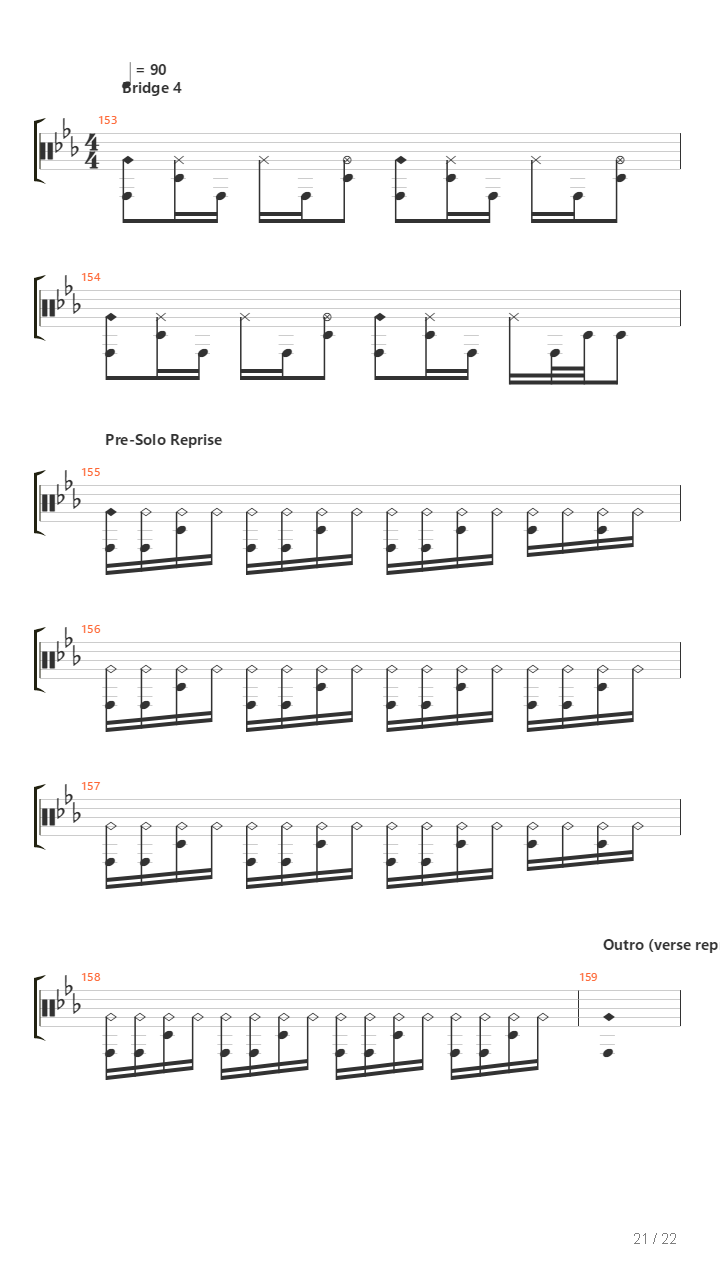 = 90
Bridge 4

153

154

Pre-Solo Reprise

155

156

157

Outro (verse rep

158

159

21 / 22